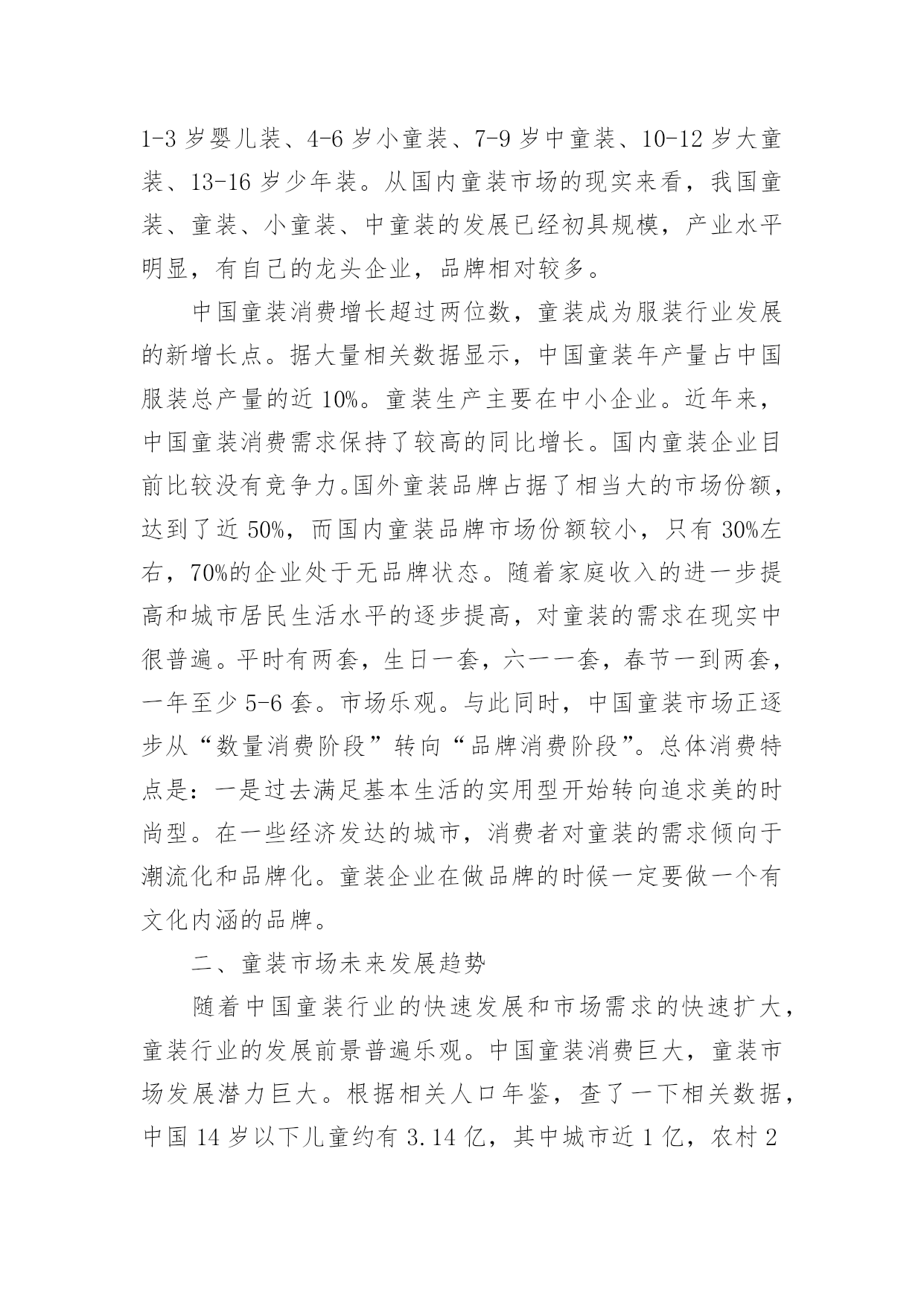 1-3 岁婴儿装、4-6 岁小童装、7-9 岁中童装、10-12 岁大童装、13-16 岁少年装。从国内童装市场的现实来看，我国童装、童装、小童装、中童装的发展已经初具规模，产业水平明显，有自己的龙头企业，品牌相对较多。

中国童装消费增长超过两位数，童装成为服装行业发展的新增长点。据大量相关数据显示，中国童装年产量占中国服装总产量的近 10%。童装生产主要在中小企业。近年来，中国童装消费需求保持了较高的同比增长。国内童装企业目前比较没有竞争力。国外童装品牌占据了相当大的市场份额，达到了近 50%，而国内童装品牌市场份额较小，只有 30%左右，70%的企业处于无品牌状态。随着家庭收入的进一步提高和城市居民生活水平的逐步提高，对童装的需求在现实中很普遍。平时有两套，生日一套，六一一套，春节一到两套，一年至少 5-6 套。市场乐观。与此同时，中国童装市场正逐步从“数量消费阶段”转向“品牌消费阶段”。总体消费特点是：一是过去满足基本生活的实用型开始转向追求美的时尚型。在一些经济发达的城市，消费者对童装的需求倾向于潮流化和品牌化。童装企业在做品牌的时候一定要做一个有文化内涵的品牌。

二、童装市场未来发展趋势

随着中国童装行业的快速发展和市场需求的快速扩大，童装行业的发展前景普遍乐观。中国童装消费巨大，童装市场发展潜力巨大。根据相关人口年鉴，查了一下相关数据，中国 14 岁以下儿童约有 3.14 亿，其中城市近 1 亿，农村 2